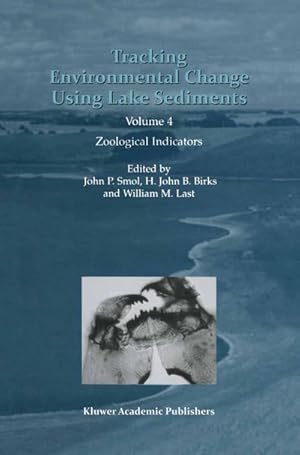 Tracking Environmental Change Using Lake Sediments

Volume 4

Zoological Indicators

Edited by
John P. Smol, H. John B. Birks
and William M. Last

Kluwer Academic Publishers